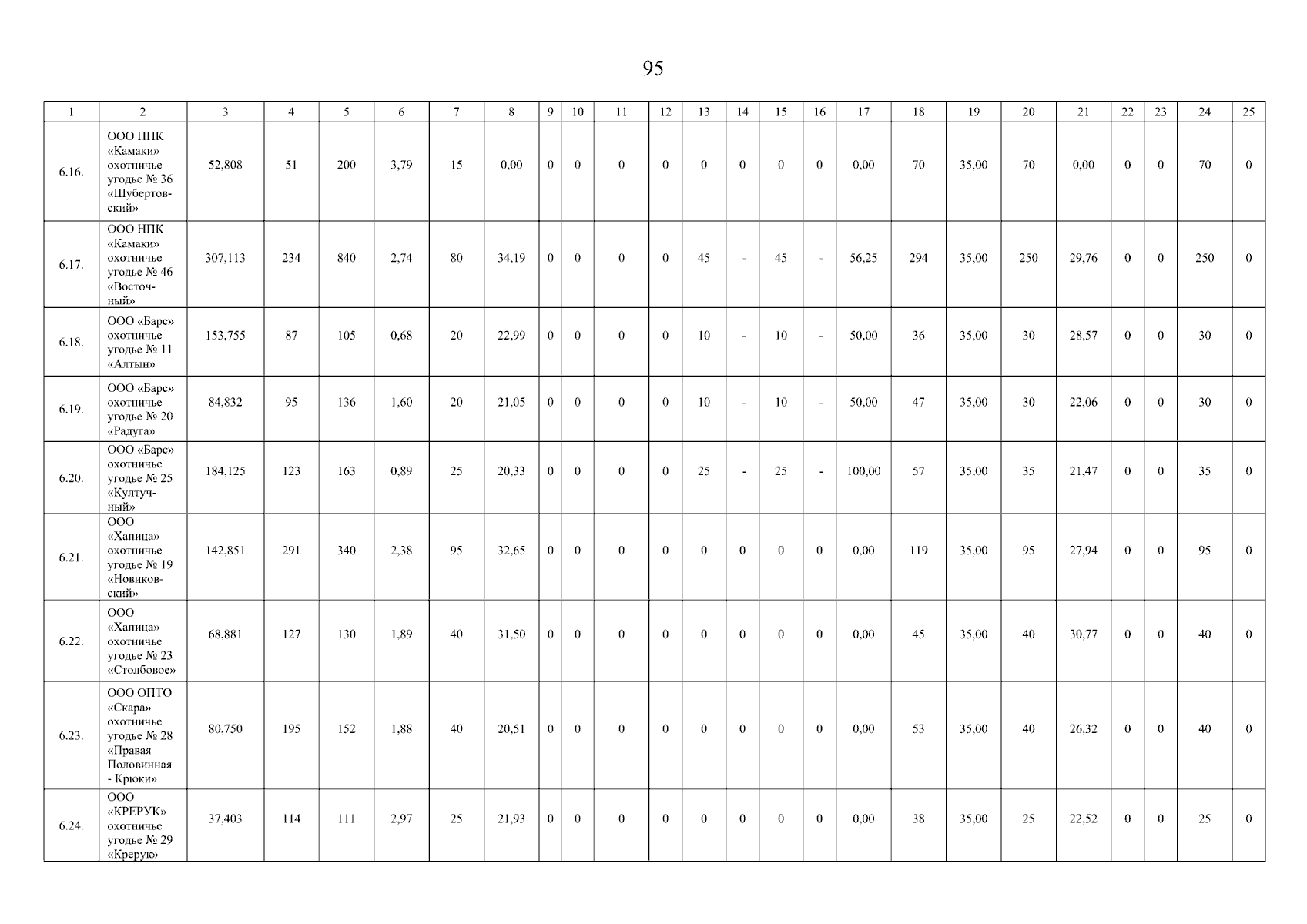 95

| 1 | 2 | 3 | 4 | 5 | 6 | 7 | 8 | 9 | 10 | 11 | 12 | 13 | 14 | 15 | 16 | 17 | 18 | 19 | 20 | 21 | 22 | 23 | 24 | 25 |
|---|---|---|---|---|---|---|---|---|---|---|---|---|---|---|---|---|---|---|---|---|---|---|---|---|
| 6.16. | ООО НПК «Камаки» охотничье угодье № 36 «Шубертовский» | 52,808 | 51 | 200 | 3,79 | 15 | 0,00 | 0 | 0 | 0 | 0 | 0 | 0 | 0 | 0 | 0,00 | 70 | 35,00 | 70 | 0,00 | 0 | 0 | 70 | 0 |
| 6.17. | ООО НПК «Камаки» охотничье угодье № 46 «Восточный» | 307,113 | 234 | 840 | 2,74 | 80 | 34,19 | 0 | 0 | 0 | 0 | 45 | - | 45 | - | 56,25 | 294 | 35,00 | 250 | 29,76 | 0 | 0 | 250 | 0 |
| 6.18. | ООО «Барс» охотничье угодье № 11 «Алтын» | 153,755 | 87 | 105 | 0,68 | 20 | 22,99 | 0 | 0 | 0 | 0 | 10 | - | 10 | - | 50,00 | 36 | 35,00 | 30 | 28,57 | 0 | 0 | 30 | 0 |
| 6.19. | ООО «Барс» охотничье угодье № 20 «Радуга» | 84,832 | 95 | 136 | 1,60 | 20 | 21,05 | 0 | 0 | 0 | 0 | 10 | - | 10 | - | 50,00 | 47 | 35,00 | 30 | 22,06 | 0 | 0 | 30 | 0 |
| 6.20. | ООО «Барс» охотничье угодье № 25 «Култучный» | 184,125 | 123 | 163 | 0,89 | 25 | 20,33 | 0 | 0 | 0 | 0 | 25 | - | 25 | - | 100,00 | 57 | 35,00 | 35 | 21,47 | 0 | 0 | 35 | 0 |
| 6.21. | ООО «Хапица» охотничье угодье № 19 «Новиковский» | 142,851 | 291 | 340 | 2,38 | 95 | 32,65 | 0 | 0 | 0 | 0 | 0 | 0 | 0 | 0 | 0,00 | 119 | 35,00 | 95 | 27,94 | 0 | 0 | 95 | 0 |
| 6.22. | ООО «Хапица» охотничье угодье № 23 «Столбовое» | 68,881 | 127 | 130 | 1,89 | 40 | 31,50 | 0 | 0 | 0 | 0 | 0 | 0 | 0 | 0 | 0,00 | 45 | 35,00 | 40 | 30,77 | 0 | 0 | 40 | 0 |
| 6.23. | ООО ОПТО «Скара» охотничье угодье № 28 «Правая Половинная - Крюки» | 80,750 | 195 | 152 | 1,88 | 40 | 20,51 | 0 | 0 | 0 | 0 | 0 | 0 | 0 | 0 | 0,00 | 53 | 35,00 | 40 | 26,32 | 0 | 0 | 40 | 0 |
| 6.24. | ООО «КРЕРУК» охотничье угодье № 29 «Крерук» | 37,403 | 114 | 111 | 2,97 | 25 | 21,93 | 0 | 0 | 0 | 0 | 0 | 0 | 0 | 0 | 0,00 | 38 | 35,00 | 25 | 22,52 | 0 | 0 | 25 | 0 |